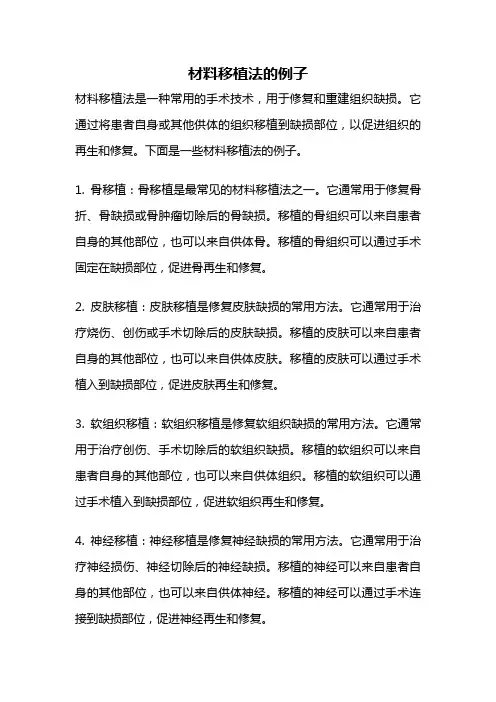 材料移植法的例子

材料移植法是一种常用的手术技术，用于修复和重建组织缺损。它通过将患者自身或其他供体的组织移植到缺损部位，以促进组织的再生和修复。下面是一些材料移植法的例子。

1. 骨移植：骨移植是最常见的材料移植法之一。它通常用于修复骨折、骨缺损或骨肿瘤切除后的骨缺损。移植的骨组织可以来自患者自身的其他部位，也可以来自供体骨。移植的骨组织可以通过手术固定在缺损部位，促进骨再生和修复。

2. 皮肤移植：皮肤移植是修复皮肤缺损的常用方法。它通常用于治疗烧伤、创伤或手术切除后的皮肤缺损。移植的皮肤可以来自患者自身的其他部位，也可以来自供体皮肤。移植的皮肤可以通过手术植入到缺损部位，促进皮肤再生和修复。

3. 软组织移植：软组织移植是修复软组织缺损的常用方法。它通常用于治疗创伤、手术切除后的软组织缺损。移植的软组织可以来自患者自身的其他部位，也可以来自供体组织。移植的软组织可以通过手术植入到缺损部位，促进软组织再生和修复。

4. 神经移植：神经移植是修复神经缺损的常用方法。它通常用于治疗神经损伤、神经切除后的神经缺损。移植的神经可以来自患者自身的其他部位，也可以来自供体神经。移植的神经可以通过手术连接到缺损部位，促进神经再生和修复。